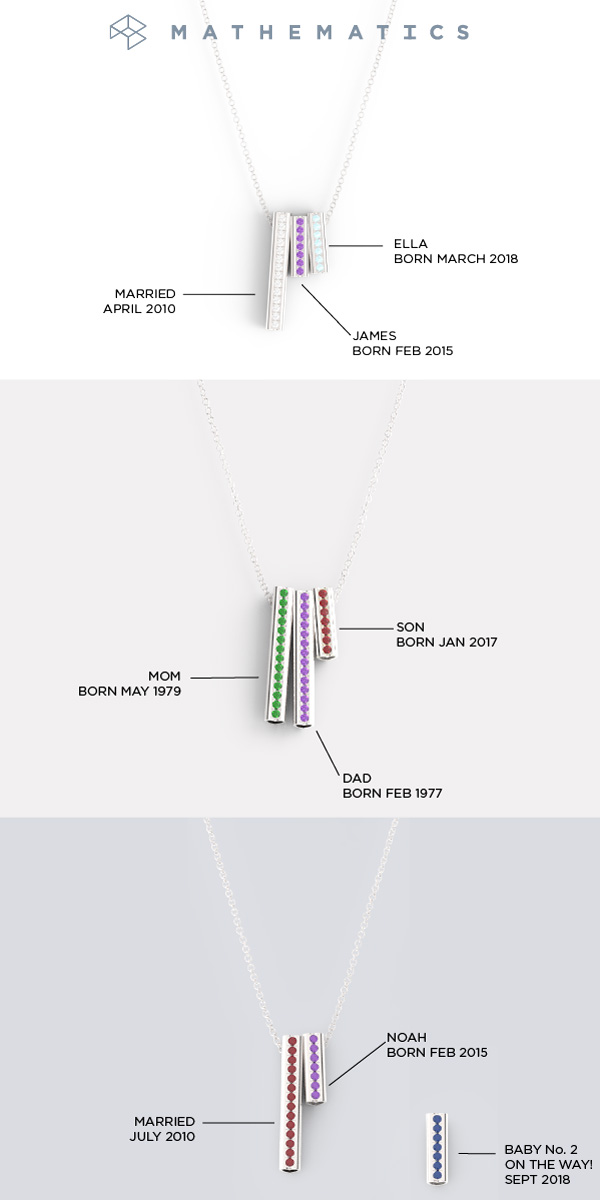 MATHEMATICS

ELLA
BORN MARCH 2018

MARRIED
APRIL 2010

JAMES
BORN FEB 2015

SON
BORN JAN 2017

MOM
BORN MAY 1979

DAD
BORN FEB 1977

NOAH
BORN FEB 2015

MARRIED
JULY 2010

BABY No. 2
ON THE WAY!
SEPT 2018